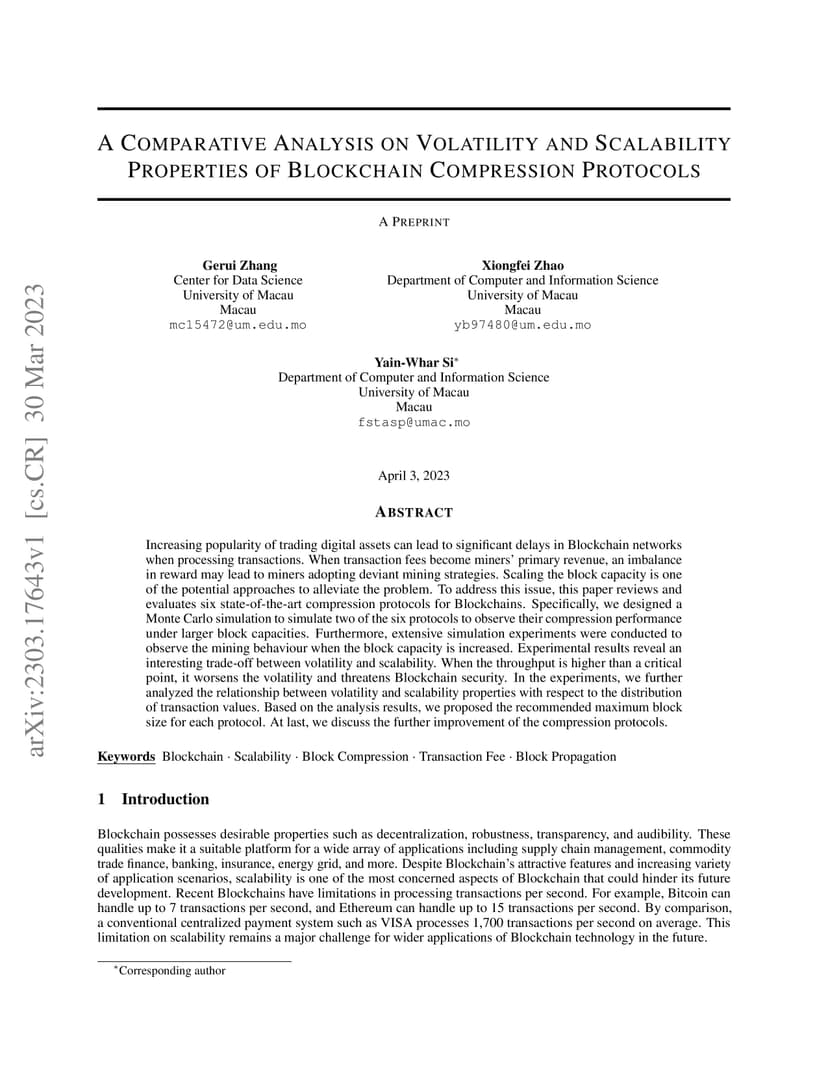 arXiv:2303.17643v1 [cs.CR] 30 Mar 2023

A COMPARATIVE ANALYSIS ON VOLATILITY AND SCALABILITY PROPERTIES OF BLOCKCHAIN COMPRESSION PROTOCOLS

A PREPRINT

Gerui Zhang
Center for Data Science
University of Macau
Macau
mc15472@um.edu.mo

Xiongfei Zhao
Department of Computer and Information Science
University of Macau
Macau
yb97480@um.edu.mo

Yain-Whar Si*
Department of Computer and Information Science
University of Macau
Macau
fstasp@umac.mo

April 3, 2023

ABSTRACT

Increasing popularity of trading digital assets can lead to significant delays in Blockchain networks when processing transactions. When transaction fees become miners' primary revenue, an imbalance in reward may lead to miners adopting deviant mining strategies. Scaling the block capacity is one of the potential approaches to alleviate the problem. To address this issue, this paper reviews and evaluates six state-of-the-art compression protocols for Blockchains. Specifically, we designed a Monte Carlo simulation to simulate two of the six protocols to observe their compression performance under larger block capacities. Furthermore, extensive simulation experiments were conducted to observe the mining behaviour when the block capacity is increased. Experimental results reveal an interesting trade-off between volatility and scalability. When the throughput is higher than a critical point, it worsens the volatility and threatens Blockchain security. In the experiments, we further analyzed the relationship between volatility and scalability properties with respect to the distribution of transaction values. Based on the analysis results, we proposed the recommended maximum block size for each protocol. At last, we discuss the further improvement of the compression protocols.

Keywords Blockchain · Scalability · Block Compression · Transaction Fee · Block Propagation

1 Introduction

Blockchain possesses desirable properties such as decentralization, robustness, transparency, and audibility. These qualities make it a suitable platform for a wide array of applications including supply chain management, commodity trade finance, banking, insurance, energy grid, and more. Despite Blockchain's attractive features and increasing variety of application scenarios, scalability is one of the most concerned aspects of Blockchain that could hinder its future development. Recent Blockchains have limitations in processing transactions per second. For example, Bitcoin can handle up to 7 transactions per second, and Ethereum can handle up to 15 transactions per second. By comparison, a conventional centralized payment system such as VISA processes 1,700 transactions per second on average. This limitation on scalability remains a major challenge for wider applications of Blockchain technology in the future.

*Corresponding author